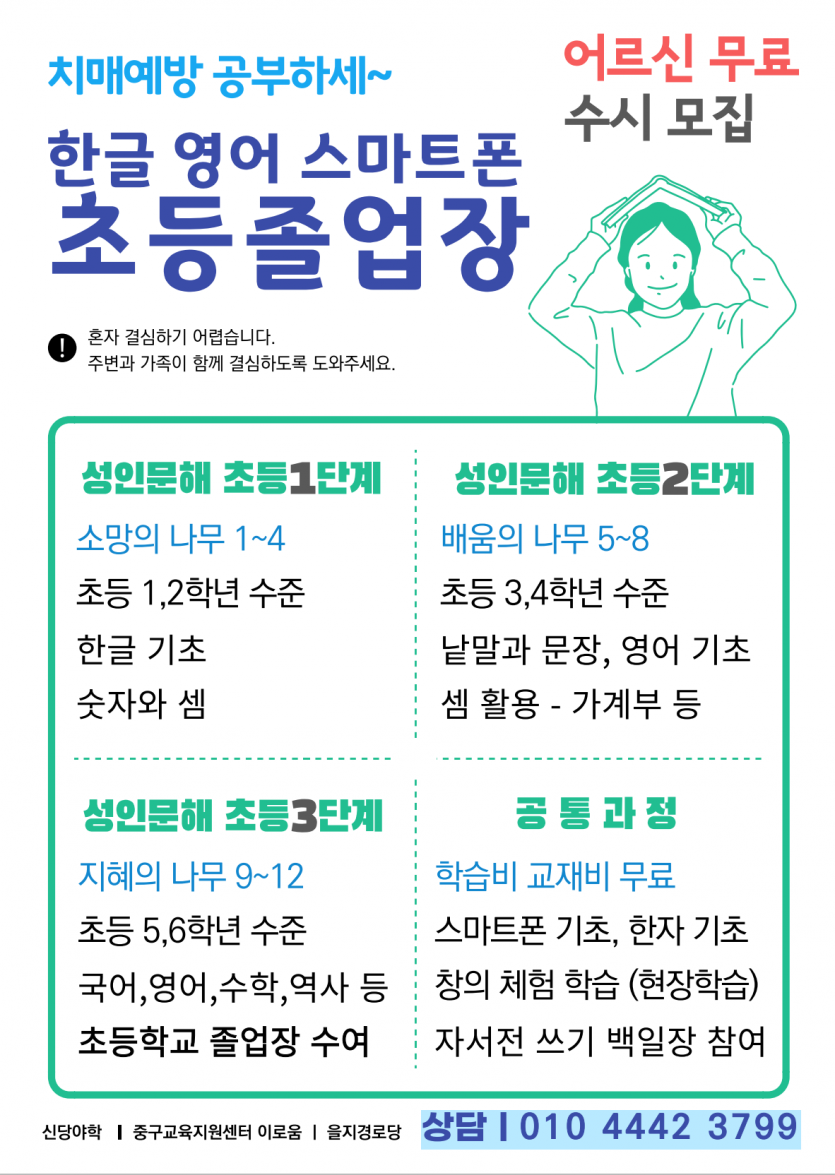 치매예방 공부하세~

어르신 무료
수시 모집

한글 영어 스마트폰
초등졸업장

혼자 결심하기 어렵습니다.
주변과 가족이 함께 결심하도록 도와주세요.

성인문해 초등1단계
소망의 나무 1~4
초등 1,2학년 수준
한글 기초
숫자와 셈

성인문해 초등2단계
배움의 나무 5~8
초등 3,4학년 수준
낱말과 문장, 영어 기초
셈 활용 - 가계부 등

성인문해 초등3단계
지혜의 나무 9~12
초등 5,6학년 수준
국어,영어,수학,역사 등
초등학교 졸업장 수여

공 통 과 정
학습비 교재비 무료
스마트폰 기초, 한자 기초
창의 체험 학습 (현장학습)
자서전 쓰기 백일장 참여

신당야학 | 중구교육지원센터 이로움 | 을지경로당 상담 | 010 4442 3799